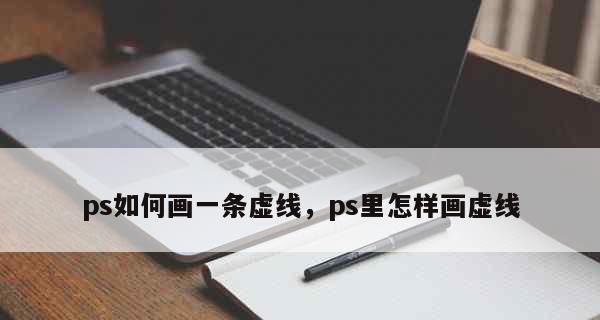 ps如何画一条虚线，ps里怎样画虚线